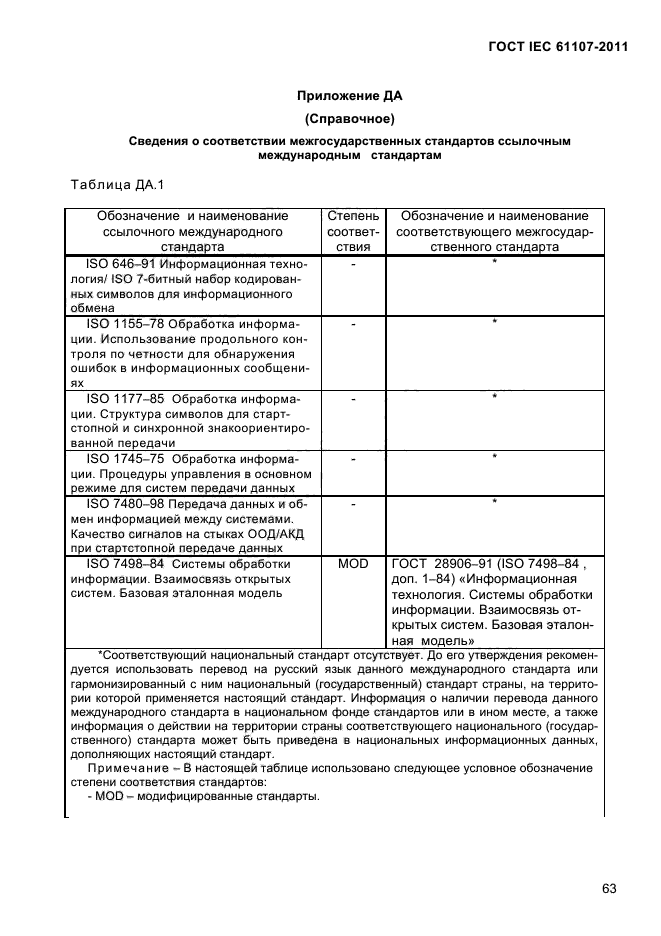 ГОСТ IEC 61107-2011

Приложение ДА

(Справочное)

Сведения о соответствии межгосударственных стандартов ссылочным международным стандартам

Таблица ДА.1

| Обозначение и наименование ссылочного международного стандарта | Степень соответствия | Обозначение и наименование соответствующего межгосударственного стандарта |
|---|---|---|
| ISO 646–91 Информационная технология/ ISO 7-битный набор кодированных символов для информационного обмена | - | * |
| ISO 1155–78 Обработка информации. Использование продольного контроля по четности для обнаружения ошибок в информационных сообщениях | - | * |
| ISO 1177–85 Обработка информации. Структура символов для стартстопной и синхронной знакоориентированной передачи | - | * |
| ISO 1745–75 Обработка информации. Процедуры управления в основном режиме для систем передачи данных | - | * |
| ISO 7480–98 Передача данных и обмен информацией между системами. Качество сигналов на стыках ООД/АКД при стартстопной передаче данных | - | * |
| ISO 7498–84 Системы обработки информации. Взаимосвязь открытых систем. Базовая эталонная модель | MOD | ГОСТ 28906–91 (ISO 7498–84 , доп. 1–84) «Информационная технология. Системы обработки информации. Взаимосвязь открытых систем. Базовая эталонная модель» |

*Соответствующий национальный стандарт отсутствует. До его утверждения рекомендуется использовать перевод на русский язык данного международного стандарта или гармонизированный с ним национальный (государственный) стандарт страны, на территории которой применяется настоящий стандарт. Информация о наличии перевода данного международного стандарта в национальном фонде стандартов или в ином месте, а также информация о действии на территории страны соответствующего национального (государственного) стандарта может быть приведена в национальных информационных данных, дополняющих настоящий стандарт.

Примечание – В настоящей таблице использовано следующее условное обозначение степени соответствия стандартов:
- MOD – модифицированные стандарты.

63